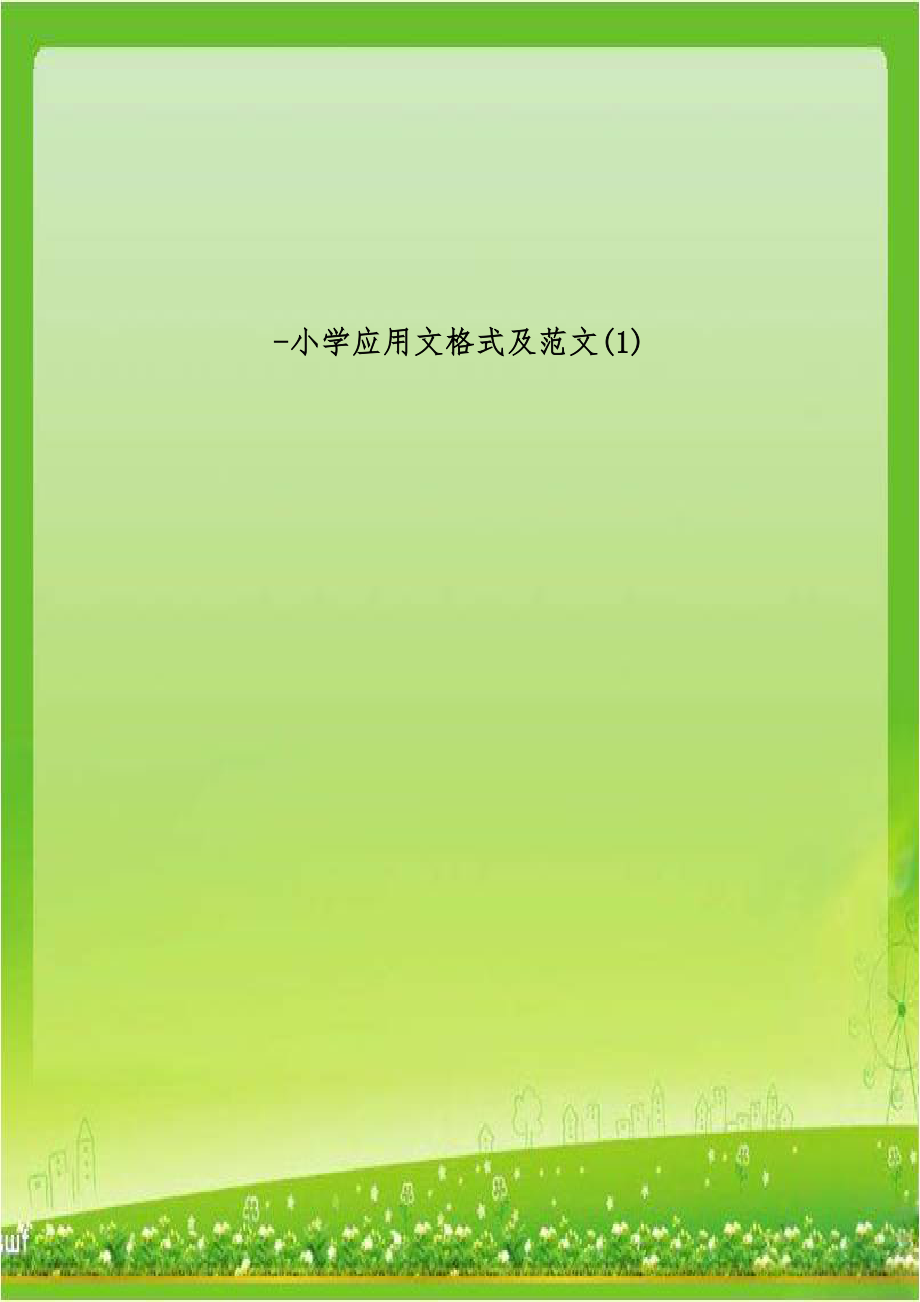 -小学应用文格式及范文(1)